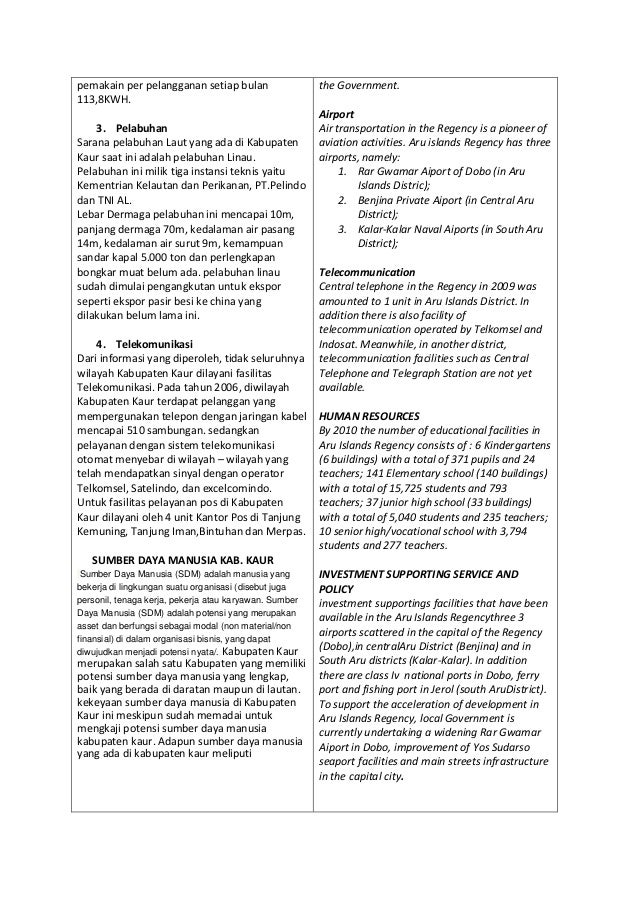 pemakain per pelangganan setiap bulan 113,8KWH.

3. Pelabuhan
Sarana pelabuhan Laut yang ada di Kabupaten Kaur saat ini adalah pelabuhan Linau. Pelabuhan ini milik tiga instansi teknis yaitu Kementrian Kelautan dan Perikanan, PT.Pelindo dan TNI AL.
Lebar Dermaga pelabuhan ini mencapai 10m, panjang dermaga 70m, kedalaman air pasang 14m, kedalaman air surut 9m, kemampuan sandar kapal 5.000 ton dan perlengkapan bongkar muat belum ada. pelabuhan linau sudah dimulai pengangkutan untuk ekspor seperti ekspor pasir besi ke china yang dilakukan belum lama ini.

4. Telekomunikasi
Dari informasi yang diperoleh, tidak seluruhnya wilayah Kabupaten Kaur dilayani fasilitas Telekomunikasi. Pada tahun 2006, diwilayah Kabupaten Kaur terdapat pelanggan yang mempergunakan telepon dengan jaringan kabel mencapai 510 sambungan. sedangkan pelayanan dengan sistem telekomunikasi otomat menyebar di wilayah – wilayah yang telah mendapatkan sinyal dengan operator Telkomsel, Satelindo, dan excelcomindo. Untuk fasilitas pelayanan pos di Kabupaten Kaur dilayani oleh 4 unit Kantor Pos di Tanjung Kemuning, Tanjung Iman,Bintuhan dan Merpas.

SUMBER DAYA MANUSIA KAB. KAUR
Sumber Daya Manusia (SDM) adalah manusia yang bekerja di lingkungan suatu organisasi (disebut juga personil, tenaga kerja, pekerja atau karyawan. Sumber Daya Manusia (SDM) adalah potensi yang merupakan asset dan berfungsi sebagai modal (non material/non finansial) di dalam organisasi bisnis, yang dapat diwujudkan menjadi potensi nyata/. Kabupaten Kaur merupakan salah satu Kabupaten yang memiliki potensi sumber daya manusia yang lengkap, baik yang berada di daratan maupun di lautan. kekeyaan sumber daya manusia di Kabupaten Kaur ini meskipun sudah memadai untuk mengkaji potensi sumber daya manusia kabupaten kaur. Adapun sumber daya manusia yang ada di kabupaten kaur meliputi

the Government.

Airport
Air transportation in the Regency is a pioneer of aviation activities. Aru islands Regency has three airports, namely:
1. Rar Gwamar Aiport of Dobo (in Aru Islands Distric);
2. Benjina Private Aiport (in Central Aru District);
3. Kalar-Kalar Naval Aiports (in South Aru District);

Telecommunication
Central telephone in the Regency in 2009 was amounted to 1 unit in Aru Islands District. In addition there is also facility of telecommunication operated by Telkomsel and Indosat. Meanwhile, in another district, telecommunication facilities such as Central Telephone and Telegraph Station are not yet available.

HUMAN RESOURCES
By 2010 the number of educational facilities in Aru Islands Regency consists of : 6 Kindergartens (6 buildings) with a total of 371 pupils and 24 teachers; 141 Elementary school (140 buildings) with a total of 15,725 students and 793 teachers; 37 junior high school (33 buildings) with a total of 5,040 students and 235 teachers; 10 senior high/vocational school with 3,794 students and 277 teachers.

INVESTMENT SUPPORTING SERVICE AND POLICY
investment supportings facilities that have been available in the Aru Islands Regencythree 3 airports scattered in the capital of the Regency (Dobo),in centralAru District (Benjina) and in South Aru districts (Kalar-Kalar). In addition there are class Iv national ports in Dobo, ferry port and fishing port in Jerol (south AruDistrict). To support the acceleration of development in Aru Islands Regency, local Government is currently undertaking a widening Rar Gwamar Aiport in Dobo, improvement of Yos Sudarso seaport facilities and main streets infrastructure in the capital city.